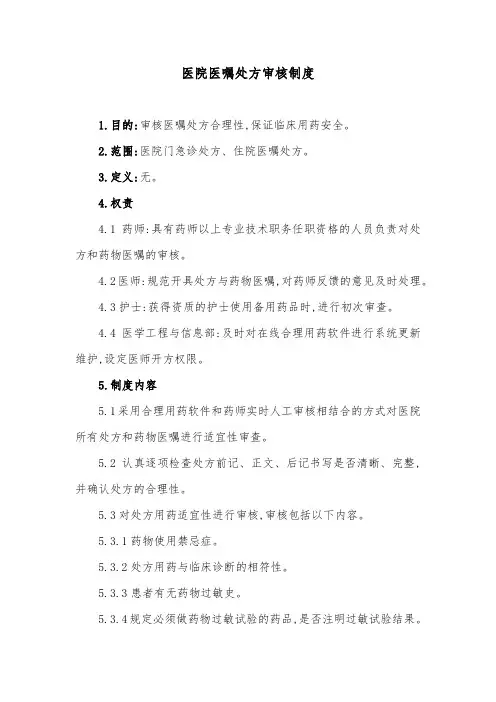 医院医嘱处方审核制度

1.目的:审核医嘱处方合理性,保证临床用药安全。

2.范围:医院门急诊处方、住院医嘱处方。

3.定义:无。

4.权责

4.1 药师:具有药师以上专业技术职务任职资格的人员负责对处方和药物医嘱的审核。

4.2医师:规范开具处方与药物医嘱,对药师反馈的意见及时处理。

4.3护士:获得资质的护士使用备用药品时,进行初次审查。

4.4 医学工程与信息部:及时对在线合理用药软件进行系统更新维护,设定医师开方权限。

5.制度内容

5.1采用合理用药软件和药师实时人工审核相结合的方式对医院所有处方和药物医嘱进行适宜性审查。

5.2 认真逐项检查处方前记、正文、后记书写是否清晰、完整,并确认处方的合理性。

5.3对处方用药适宜性进行审核,审核包括以下内容。

5.3.1药物使用禁忌症。

5.3.2处方用药与临床诊断的相符性。

5.3.3患者有无药物过敏史。

5.3.4规定必须做药物过敏试验的药品,是否注明过敏试验结果。